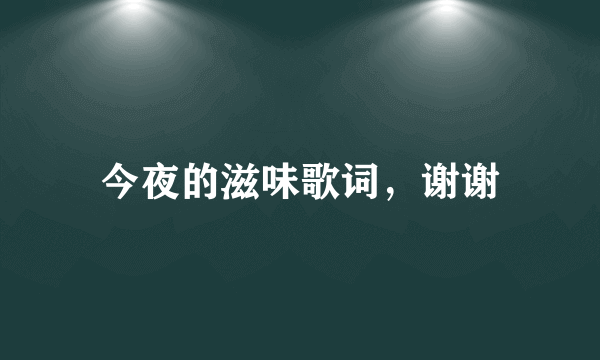 今夜的滋味歌词，谢谢